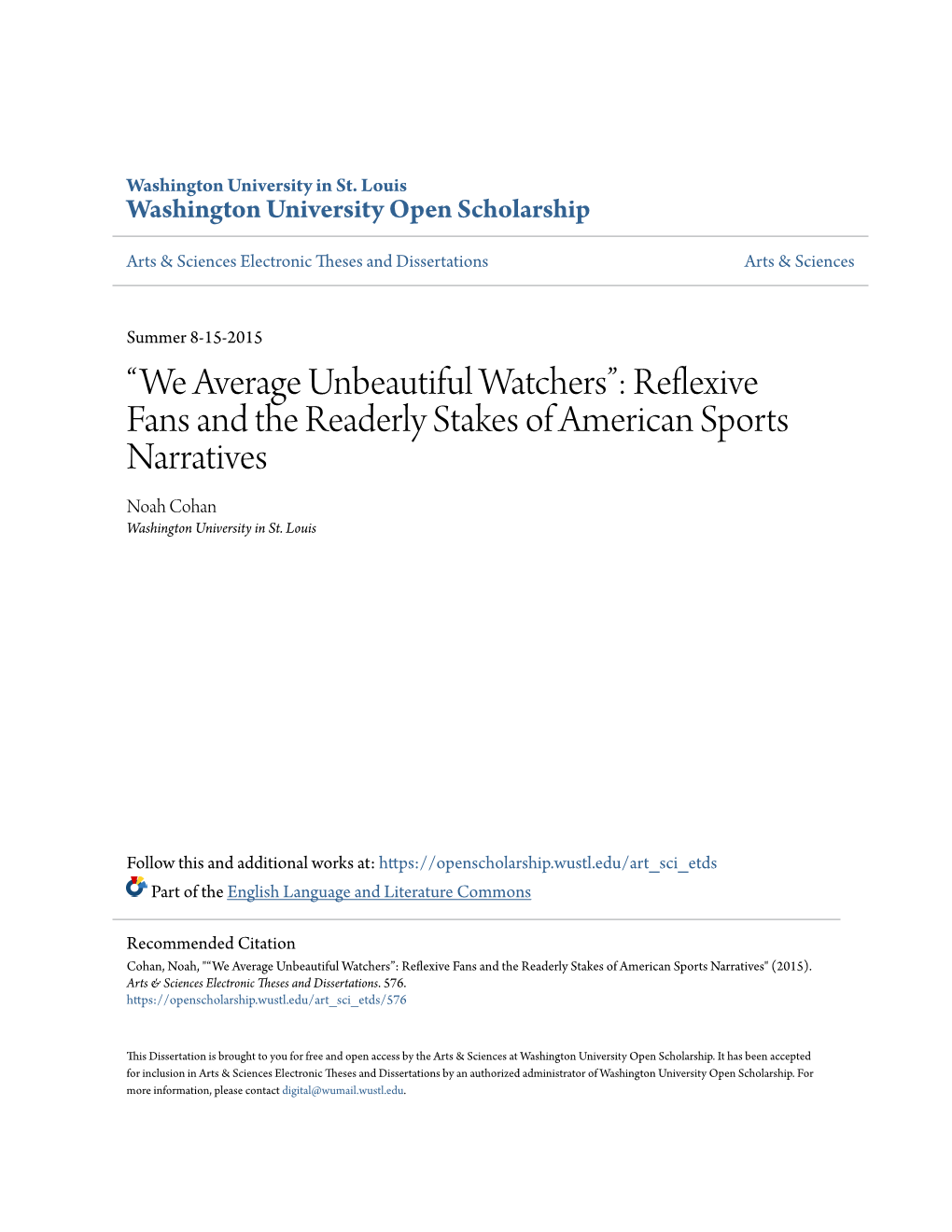 Washington University in St. Louis
Washington University Open Scholarship

Arts & Sciences Electronic Theses and Dissertations

Arts & Sciences

Summer 8-15-2015

“We Average Unbeautiful Watchers”: Reflexive Fans and the Readerly Stakes of American Sports Narratives

Noah Cohan
Washington University in St. Louis

Follow this and additional works at: https://openscholarship.wustl.edu/art_sci_etds

Part of the English Language and Literature Commons

Recommended Citation
Cohan, Noah, "“We Average Unbeautiful Watchers”: Reflexive Fans and the Readerly Stakes of American Sports Narratives" (2015). Arts & Sciences Electronic Theses and Dissertations. 576.
https://openscholarship.wustl.edu/art_sci_etds/576

This Dissertation is brought to you for free and open access by the Arts & Sciences at Washington University Open Scholarship. It has been accepted for inclusion in Arts & Sciences Electronic Theses and Dissertations by an authorized administrator of Washington University Open Scholarship. For more information, please contact digital@wumail.wustl.edu.